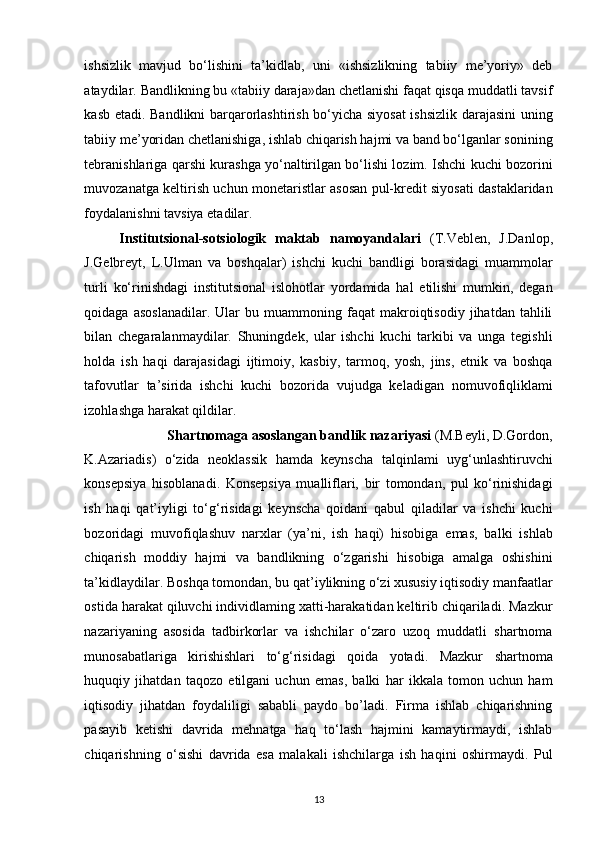 ishsizlik mavjud bo‘lishini ta’kidlab, uni «ishsizlikning tabiiy me’yoriy» deb ataydilar. Bandlikning bu «tabiiy daraja»dan chetlanishi faqat qisqa muddatli tavsif kasb etadi. Bandlikni barqarorlashtirish bo‘yicha siyosat ishsizlik darajasini uning tabiiy me’yoridan chetlanishiga, ishlab chiqarish hajmi va band bo‘lganlar sonining tebranishlariga qarshi kurashga yo‘naltirilgan bo‘lishi lozim. Ishchi kuchi bozorini muvozanatga keltirish uchun monetaristlar asosan pul-kredit siyosati dastaklaridan foydalanishni tavsiya etadilar.

Institutsional-sotsiologik maktab namoyandalari (T.Veblen, J.Danlop, J.Gelbreyt, L.Ulman va boshqalar) ishchi kuchi bandligi borasidagi muammolar turli ko‘rinishdagi institutsional islohotlar yordamida hal etilishi mumkin, degan qoidaga asoslanadilar. Ular bu muammoning faqat makroiqtisodiy jihatdan tahlili bilan chegaralanmaydilar. Shuningdek, ular ishchi kuchi tarkibi va unga tegishli holda ish haqi darajasidagi ijtimoiy, kasbiy, tarmoq, yosh, jins, etnik va boshqa tafovutlar ta’sirida ishchi kuchi bozorida vujudga keladigan nomuvofiqliklami izohlashga harakat qildilar.

Shartnomaga asoslangan bandlik nazariyasi (M.Beyli, D.Gordon, K.Azariadis) o‘zida neoklassik hamda keynscha talqinlami uyg‘unlashtiruvchi konsepsiya hisoblanadi. Konsepsiya mualliflari, bir tomondan, pul ko‘rinishidagi ish haqi qat’iyligi to‘g‘risidagi keynscha qoidani qabul qiladilar va ishchi kuchi bozoridagi muvofiqlashuv narxlar (ya’ni, ish haqi) hisobiga emas, balki ishlab chiqarish moddiy hajmi va bandlikning o‘zgarishi hisobiga amalga oshishini ta’kidlaydilar. Boshqa tomondan, bu qat’iylikning o‘zi xususiy iqtisodiy manfaatlar ostida harakat qiluvchi individlaming xatti-harakatidan keltirib chiqariladi. Mazkur nazariyaning asosida tadbirkorlar va ishchilar o‘zaro uzoq muddatli shartnoma munosabatlariga kirishishlari to‘g‘risidagi qoida yotadi. Mazkur shartnoma huquqiy jihatdan taqozo etilgani uchun emas, balki har ikkala tomon uchun ham iqtisodiy jihatdan foydaliligi sababli paydo bo’ladi. Firma ishlab chiqarishning pasayib ketishi davrida mehnatga haq to‘lash hajmini kamaytirmaydi, ishlab chiqarishning o‘sishi davrida esa malakali ishchilarga ish haqini oshirmaydi. Pul

13